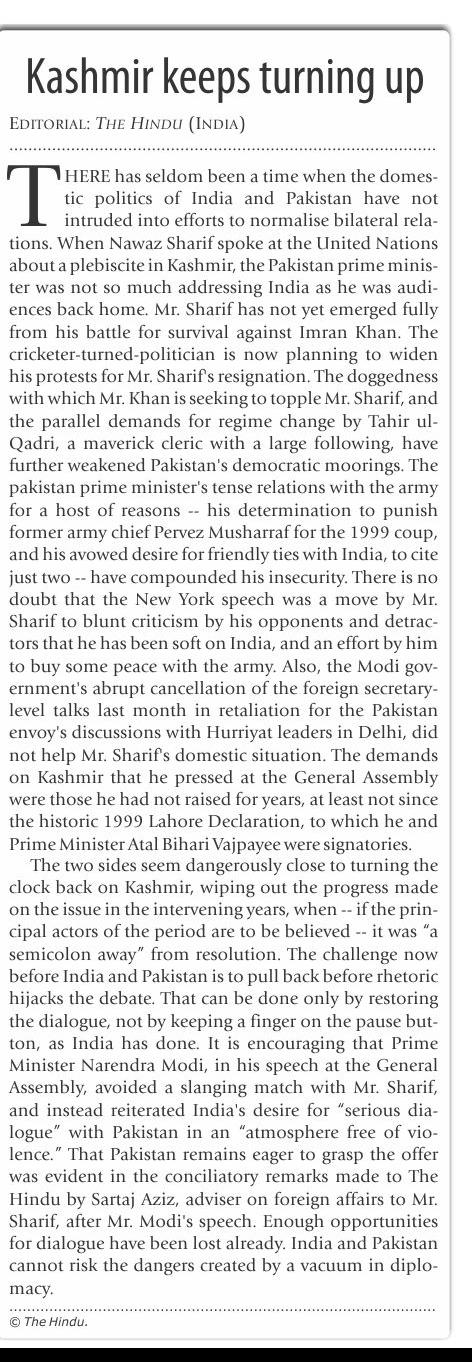 Kashmir keeps turning up

EDITORIAL: THE HINDU (INDIA)

THERE has seldom been a time when the domestic politics of India and Pakistan have not intruded into efforts to normalise bilateral relations. When Nawaz Sharif spoke at the United Nations about a plebiscite in Kashmir, the Pakistan prime minister was not so much addressing India as he was audiences back home. Mr. Sharif has not yet emerged fully from his battle for survival against Imran Khan. The cricketer-turned-politician is now planning to widen his protests for Mr. Sharif's resignation. The doggedness with which Mr. Khan is seeking to topple Mr. Sharif, and the parallel demands for regime change by Tahir ul-Qadri, a maverick cleric with a large following, have further weakened Pakistan's democratic moorings. The pakistan prime minister's tense relations with the army for a host of reasons -- his determination to punish former army chief Pervez Musharraf for the 1999 coup, and his avowed desire for friendly ties with India, to cite just two -- have compounded his insecurity. There is no doubt that the New York speech was a move by Mr. Sharif to blunt criticism by his opponents and detractors that he has been soft on India, and an effort by him to buy some peace with the army. Also, the Modi government's abrupt cancellation of the foreign secretary-level talks last month in retaliation for the Pakistan envoy's discussions with Hurriyat leaders in Delhi, did not help Mr. Sharif's domestic situation. The demands on Kashmir that he pressed at the General Assembly were those he had not raised for years, at least not since the historic 1999 Lahore Declaration, to which he and Prime Minister Atal Bihari Vajpayee were signatories.

The two sides seem dangerously close to turning the clock back on Kashmir, wiping out the progress made on the issue in the intervening years, when -- if the principal actors of the period are to be believed -- it was “a semicolon away” from resolution. The challenge now before India and Pakistan is to pull back before rhetoric hijacks the debate. That can be done only by restoring the dialogue, not by keeping a finger on the pause button, as India has done. It is encouraging that Prime Minister Narendra Modi, in his speech at the General Assembly, avoided a slanging match with Mr. Sharif, and instead reiterated India's desire for “serious dialogue” with Pakistan in an “atmosphere free of violence.” That Pakistan remains eager to grasp the offer was evident in the conciliatory remarks made to The Hindu by Sartaj Aziz, adviser on foreign affairs to Mr. Sharif, after Mr. Modi's speech. Enough opportunities for dialogue have been lost already. India and Pakistan cannot risk the dangers created by a vacuum in diplomacy.

© The Hindu.